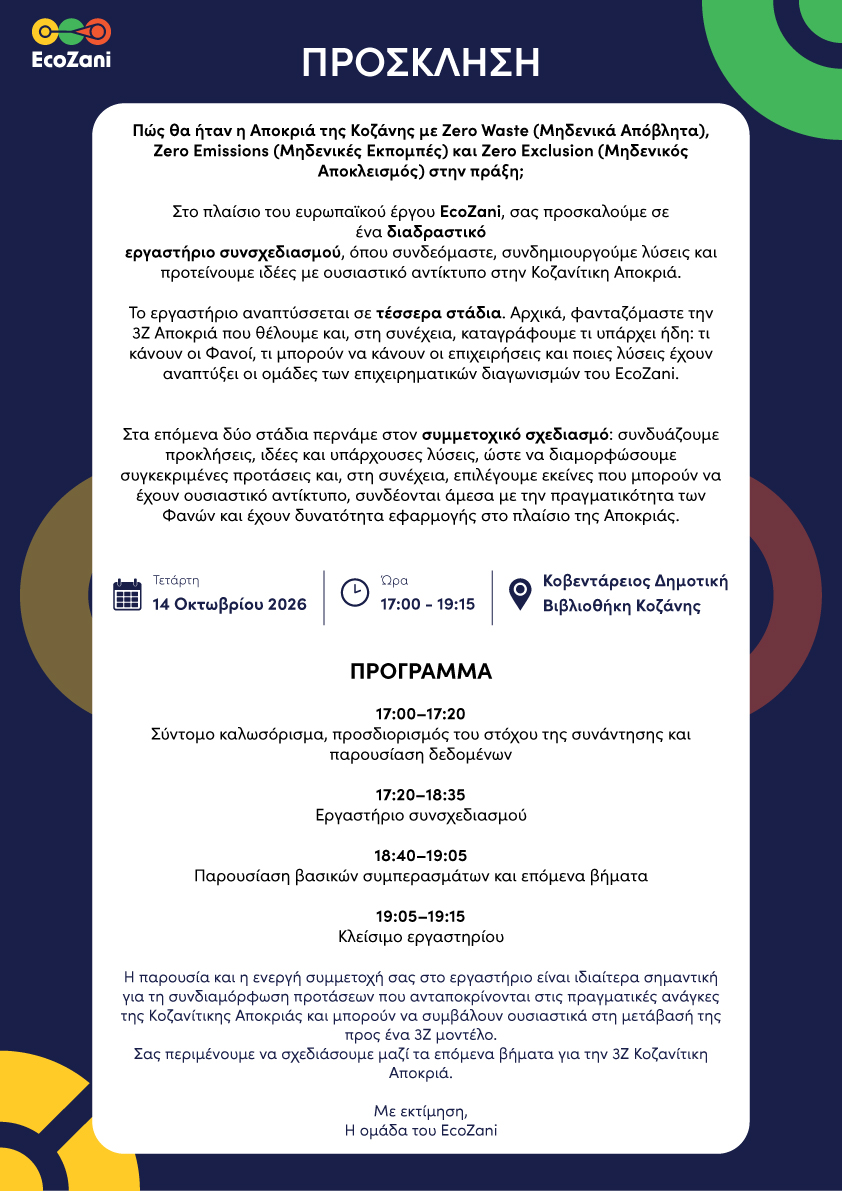 EcoZani

ΠΡΟΣΚΛΗΣΗ

Πώς θα ήταν η Αποκριά της Κοζάνης με Zero Waste (Μηδενικά Απόβλητα), Zero Emissions (Μηδενικές Εκπομπές) και Zero Exclusion (Μηδενικός Αποκλεισμός) στην πράξη;

Στο πλαίσιο του ευρωπαϊκού έργου EcoZani, σας προσκαλούμε σε ένα διαδραστικό εργαστήριο συνσχεδιασμού, όπου συνδεόμαστε, συνδημιουργούμε λύσεις και προτείνουμε ιδέες με ουσιαστικό αντίκτυπο στην Κοζανίτικη Αποκριά.

Το εργαστήριο αναπτύσσεται σε τέσσερα στάδια. Αρχικά, φανταζόμαστε την 3Ζ Αποκριά που θέλουμε και, στη συνέχεια, καταγράφουμε τι υπάρχει ήδη: τι κάνουν οι Φανοί, τι μπορούν να κάνουν οι επιχειρήσεις και ποιες λύσεις έχουν αναπτύξει οι ομάδες των επιχειρηματικών διαγωνισμών του EcoZani.

Στα επόμενα δύο στάδια περνάμε στον συμμετοχικό σχεδιασμό: συνδυάζουμε προκλήσεις, ιδέες και υπάρχουσες λύσεις, ώστε να διαμορφώσουμε συγκεκριμένες προτάσεις και, στη συνέχεια, επιλέγουμε εκείνες που μπορούν να έχουν ουσιαστικό αντίκτυπο, συνδέονται άμεσα με την πραγματικότητα των Φανών και έχουν δυνατότητα εφαρμογής στο πλαίσιο της Αποκριάς.

Τετάρτη
14 Οκτωβρίου 2026

Ώρα
17:00 - 19:15

Κοβεντάρειος Δημοτική Βιβλιοθήκη Κοζάνης

ΠΡΟΓΡΑΜΜΑ

17:00–17:20
Σύντομο καλωσόρισμα, προσδιορισμός του στόχου της συνάντησης και παρουσίαση δεδομένων

17:20–18:35
Εργαστήριο συνσχεδιασμού

18:40–19:05
Παρουσίαση βασικών συμπερασμάτων και επόμενα βήματα

19:05–19:15
Κλείσιμο εργαστηρίου

Η παρουσία και η ενεργή συμμετοχή σας στο εργαστήριο είναι ιδιαίτερα σημαντική για τη συνδιαμόρφωση προτάσεων που ανταποκρίνονται στις πραγματικές ανάγκες της Κοζανίτικης Αποκριάς και μπορούν να συμβάλουν ουσιαστικά στη μετάβασή της προς ένα 3Ζ μοντέλο.
Σας περιμένουμε να σχεδιάσουμε μαζί τα επόμενα βήματα για την 3Ζ Κοζανίτικη Αποκριά.

Με εκτίμηση,
Η ομάδα του EcoZani